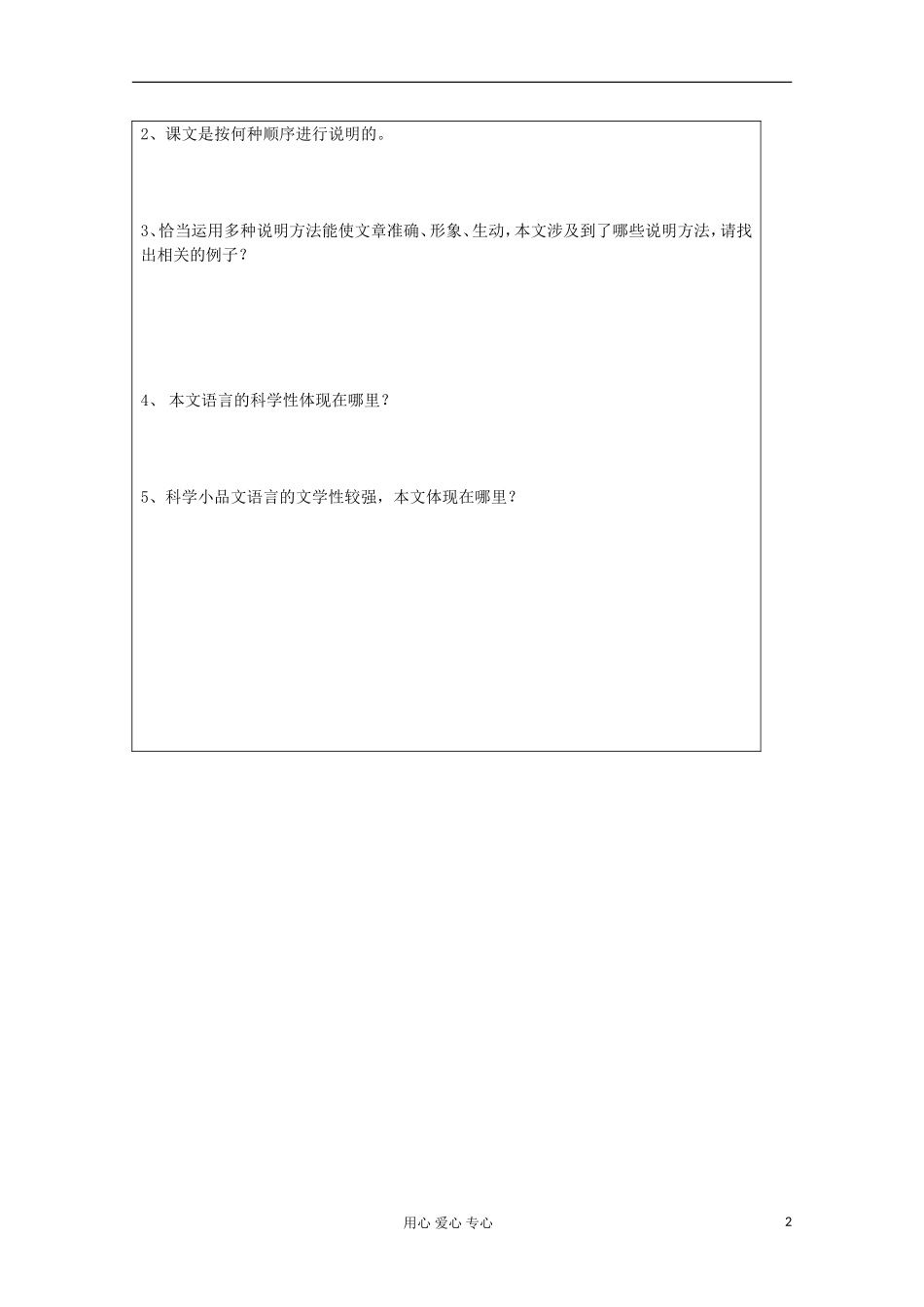 2、课文是按何种顺序进行说明的。

3、恰当运用多种说明方法能使文章准确、形象、生动，本文涉及到了哪些说明方法，请找出相关的例子？

4、 本文语言的科学性体现在哪里？

5、科学小品文语言的文学性较强，本文体现在哪里？

用心 爱心 专心

2